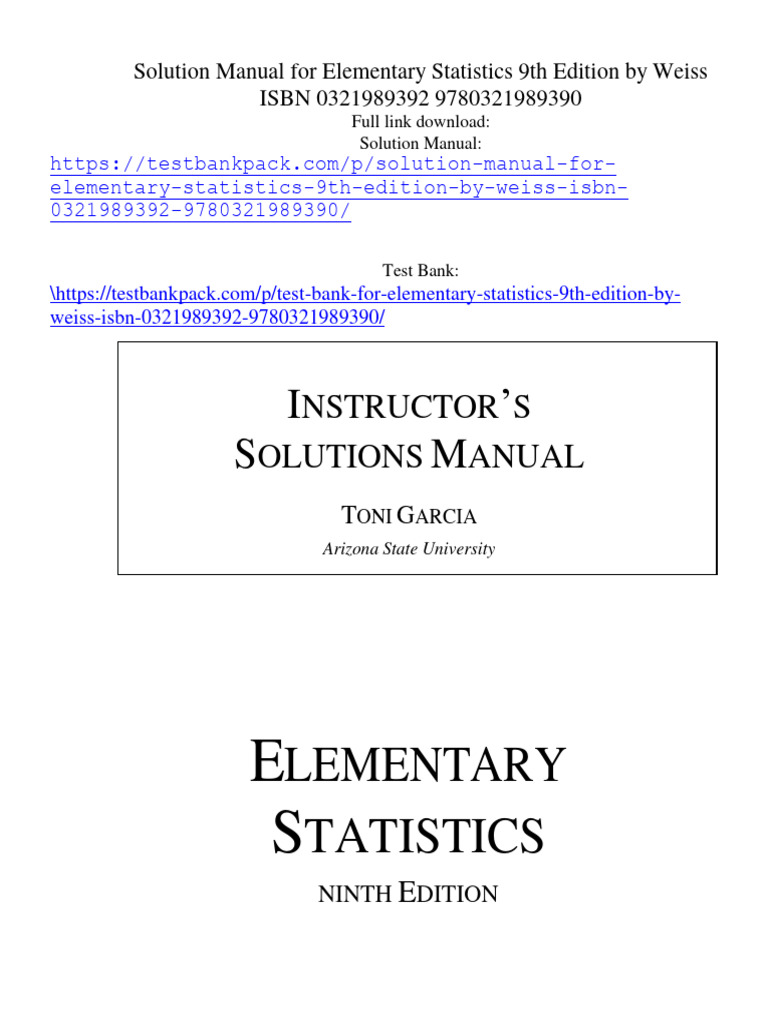 Solution Manual for Elementary Statistics 9th Edition by Weiss
ISBN 0321989392 9780321989390
Full link download:
Solution Manual:
https://testbankpack.com/p/solution-manual-for-elementary-statistics-9th-edition-by-weiss-isbn-0321989392-9780321989390/

Test Bank:
\https://testbankpack.com/p/test-bank-for-elementary-statistics-9th-edition-by-weiss-isbn-0321989392-9780321989390/

INSTRUCTOR'S SOLUTIONS MANUAL

TONI GARCIA
Arizona State University

ELEMENTARY STATISTICS
NINTH EDITION